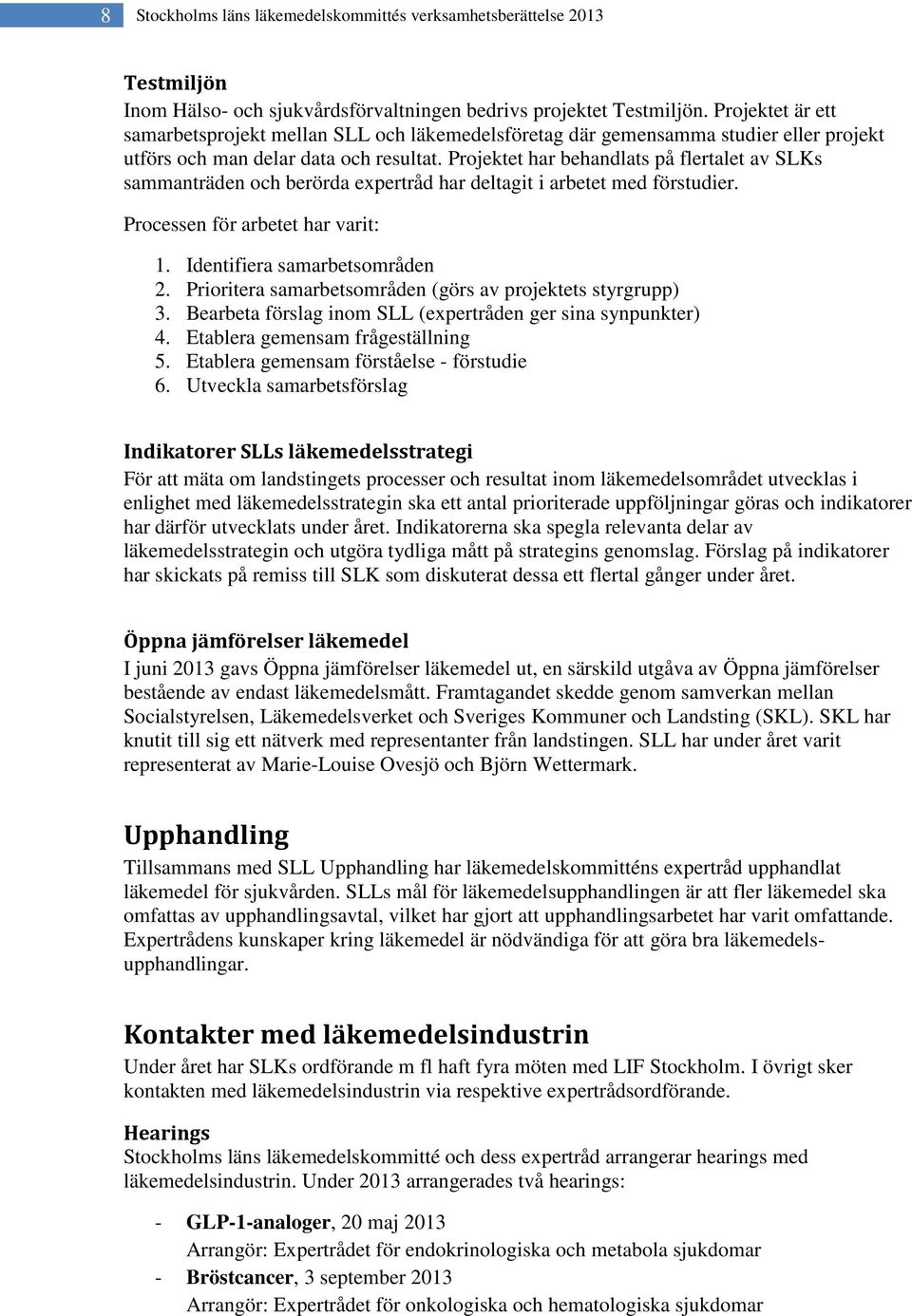 8 Stockholms läns läkemedelskommittés verksamhetsberättelse 2013

Testmiljön
Inom Hälso- och sjukvårdsförvaltningen bedrivs projektet Testmiljön. Projektet är ett samarbetsprojekt mellan SLL och läkemedelsföretag där gemensamma studier eller projekt utförs och man delar data och resultat. Projektet har behandlats på flertalet av SLKs sammanträden och berörda expertråd har deltagit i arbetet med förstudier.

Processen för arbetet har varit:

1. Identifiera samarbetsområden
2. Prioritera samarbetsområden (görs av projektets styrgrupp)
3. Bearbeta förslag inom SLL (expertråden ger sina synpunkter)
4. Etablera gemensam frågeställning
5. Etablera gemensam förståelse - förstudie
6. Utveckla samarbetsförslag

Indikatorer SLLs läkemedelsstrategi
För att mäta om landstingets processer och resultat inom läkemedelsområdet utvecklas i enlighet med läkemedelsstrategin ska ett antal prioriterade uppföljningar göras och indikatorer har därför utvecklats under året. Indikatorerna ska spegla relevanta delar av läkemedelsstrategin och utgöra tydliga mått på strategins genomslag. Förslag på indikatorer har skickats på remiss till SLK som diskuterat dessa ett flertal gånger under året.

Öppna jämförelser läkemedel
I juni 2013 gavs Öppna jämförelser läkemedel ut, en särskild utgåva av Öppna jämförelser bestående av endast läkemedelsmått. Framtagandet skedde genom samverkan mellan Socialstyrelsen, Läkemedelsverket och Sveriges Kommuner och Landsting (SKL). SKL har knutit till sig ett nätverk med representanter från landstingen. SLL har under året varit representerat av Marie-Louise Ovesjö och Björn Wettermark.

Upphandling
Tillsammans med SLL Upphandling har läkemedelskommitténs expertråd upphandlat läkemedel för sjukvården. SLLs mål för läkemedelsupphandlingen är att fler läkemedel ska omfattas av upphandlingsavtal, vilket har gjort att upphandlingsarbetet har varit omfattande. Expertrådens kunskaper kring läkemedel är nödvändiga för att göra bra läkemedelsupphandlingar.

Kontakter med läkemedelsindustrin
Under året har SLKs ordförande m fl haft fyra möten med LIF Stockholm. I övrigt sker kontakten med läkemedelsindustrin via respektive expertrådsordförande.

Hearings
Stockholms läns läkemedelskommitté och dess expertråd arrangerar hearings med läkemedelsindustrin. Under 2013 arrangerades två hearings:

- GLP-1-analoger, 20 maj 2013
Arrangör: Expertrådet för endokrinologiska och metabola sjukdomar
- Bröstcancer, 3 september 2013
Arrangör: Expertrådet för onkologiska och hematologiska sjukdomar